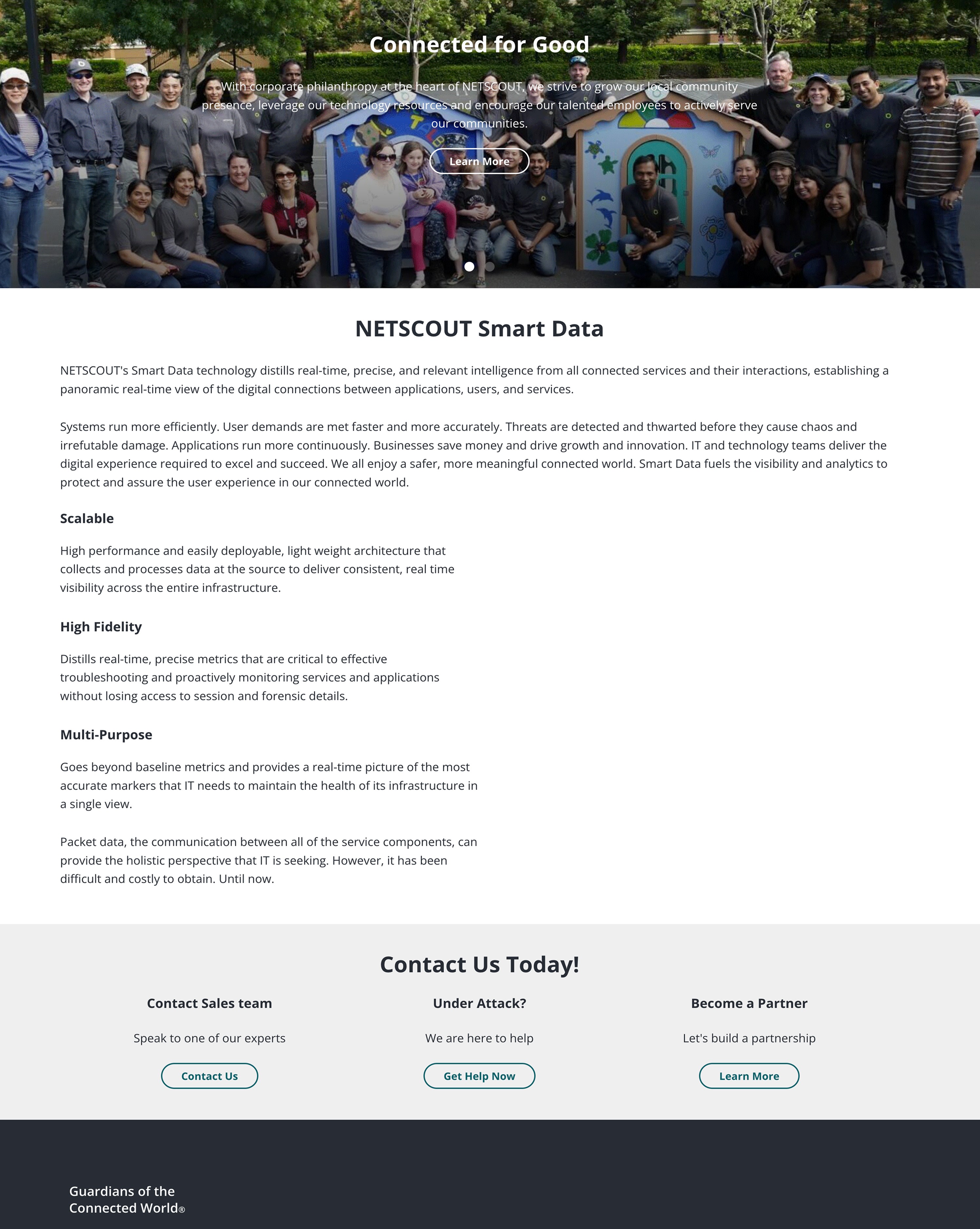 Connected for Good

With corporate philanthropy at the heart of NETSCOUT, we strive to grow our local community presence, leverage our technology resources and encourage our talented employees to actively serve our communities.

Learn More

NETSCOUT Smart Data

NETSCOUT's Smart Data technology distills real-time, precise, and relevant intelligence from all connected services and their interactions, establishing a panoramic real-time view of the digital connections between applications, users, and services.

Systems run more efficiently. User demands are met faster and more accurately. Threats are detected and thwarted before they cause chaos and irrefutable damage. Applications run more continuously. Businesses save money and drive growth and innovation. IT and technology teams deliver the digital experience required to excel and succeed. We all enjoy a safer, more meaningful connected world. Smart Data fuels the visibility and analytics to protect and assure the user experience in our connected world.

Scalable

High performance and easily deployable, light weight architecture that collects and processes data at the source to deliver consistent, real time visibility across the entire infrastructure.

High Fidelity

Distills real-time, precise metrics that are critical to effective troubleshooting and proactively monitoring services and applications without losing access to session and forensic details.

Multi-Purpose

Goes beyond baseline metrics and provides a real-time picture of the most accurate markers that IT needs to maintain the health of its infrastructure in a single view.

Packet data, the communication between all of the service components, can provide the holistic perspective that IT is seeking. However, it has been difficult and costly to obtain. Until now.

Contact Us Today!

Contact Sales team

Speak to one of our experts

Contact Us

Under Attack?

We are here to help

Get Help Now

Become a Partner

Let's build a partnership

Learn More

Guardians of the
Connected World®